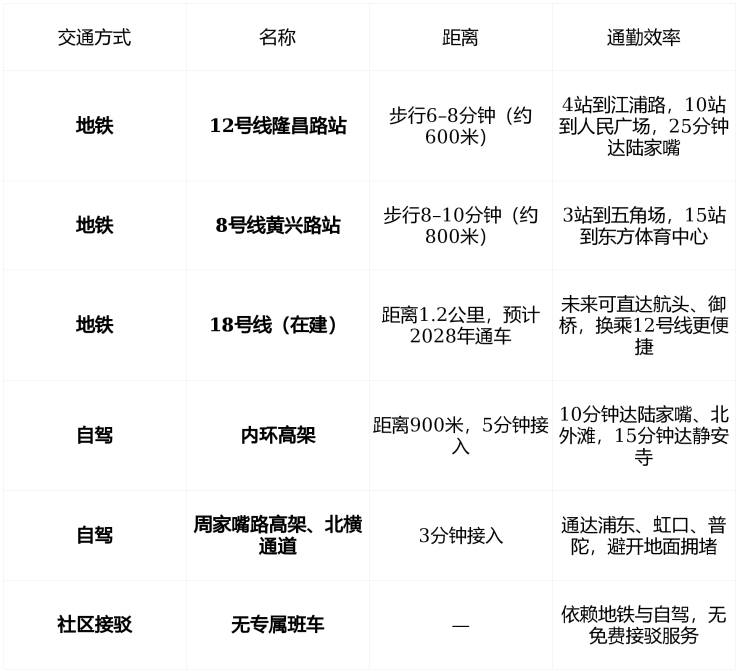 | 交通方式 | 名称 | 距离 | 通勤效率 |
|---|---|---|---|
| 地铁 | 12号线隆昌路站 | 步行6-8分钟（约600米） | 4站到江浦路，10站到人民广场，25分钟达陆家嘴 |
| 地铁 | 8号线黄兴路站 | 步行8-10分钟（约800米） | 3站到五角场，15站到东方体育中心 |
| 地铁 | 18号线（在建） | 距离1.2公里，预计2028年通车 | 未来可直达航头、御桥，换乘12号线更便捷 |
| 自驾 | 内环高架 | 距离900米，5分钟接入 | 10分钟达陆家嘴、北外滩，15分钟达静安寺 |
| 自驾 | 周家嘴路高架、北横通道 | 3分钟接入 | 通达浦东、虹口、普陀，避开地面拥堵 |
| 社区接驳 | 无专属班车 | — | 依赖地铁与自驾，无免费接驳服务 |